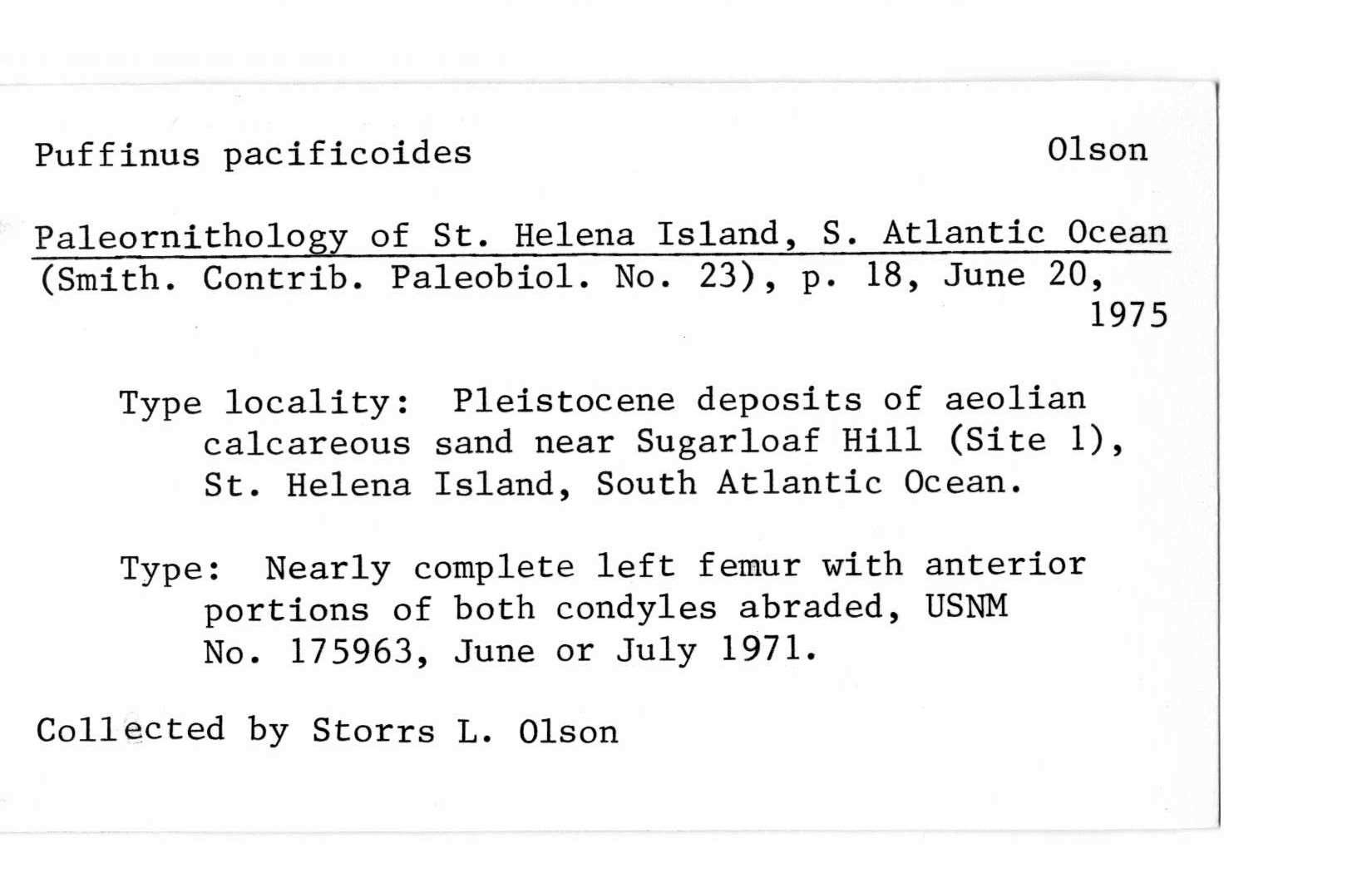 Puffinus pacificoides Olson

Paleornithology of St. Helena Island, S. Atlantic Ocean (Smith. Contrib. Paleobiol. No. 23), p. 18, June 20, 1975

Type locality: Pleistocene deposits of aeolian calcareous sand near Sugarloaf Hill (Site 1), St. Helena Island, South Atlantic Ocean.

Type: Nearly complete left femur with anterior portions of both condyles abraded, USNM No. 175963, June or July 1971.

Collected by Storrs L. Olson